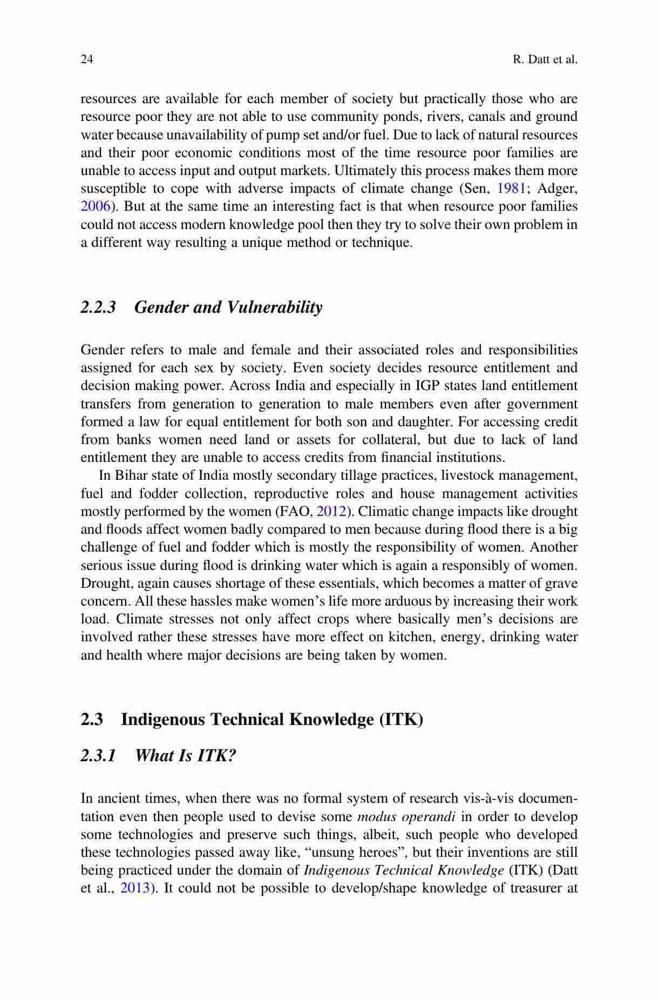 24 R. Datt et al.

resources are available for each member of society but practically those who are resource poor they are not able to use community ponds, rivers, canals and ground water because unavailability of pump set and/or fuel. Due to lack of natural resources and their poor economic conditions most of the time resource poor families are unable to access input and output markets. Ultimately this process makes them more susceptible to cope with adverse impacts of climate change (Sen, 1981; Adger, 2006). But at the same time an interesting fact is that when resource poor families could not access modern knowledge pool then they try to solve their own problem in a different way resulting a unique method or technique.

2.2.3 Gender and Vulnerability

Gender refers to male and female and their associated roles and responsibilities assigned for each sex by society. Even society decides resource entitlement and decision making power. Across India and especially in IGP states land entitlement transfers from generation to generation to male members even after government formed a law for equal entitlement for both son and daughter. For accessing credit from banks women need land or assets for collateral, but due to lack of land entitlement they are unable to access credits from financial institutions.

In Bihar state of India mostly secondary tillage practices, livestock management, fuel and fodder collection, reproductive roles and house management activities mostly performed by the women (FAO, 2012). Climatic change impacts like drought and floods affect women badly compared to men because during flood there is a big challenge of fuel and fodder which is mostly the responsibility of women. Another serious issue during flood is drinking water which is again a responsibly of women. Drought, again causes shortage of these essentials, which becomes a matter of grave concern. All these hassles make women's life more arduous by increasing their work load. Climate stresses not only affect crops where basically men's decisions are involved rather these stresses have more effect on kitchen, energy, drinking water and health where major decisions are being taken by women.

2.3 Indigenous Technical Knowledge (ITK)

2.3.1 What Is ITK?

In ancient times, when there was no formal system of research vis-à-vis documentation even then people used to devise some modus operandi in order to develop some technologies and preserve such things, albeit, such people who developed these technologies passed away like, "unsung heroes", but their inventions are still being practiced under the domain of Indigenous Technical Knowledge (ITK) (Datt et al., 2013). It could not be possible to develop/shape knowledge of treasurer at